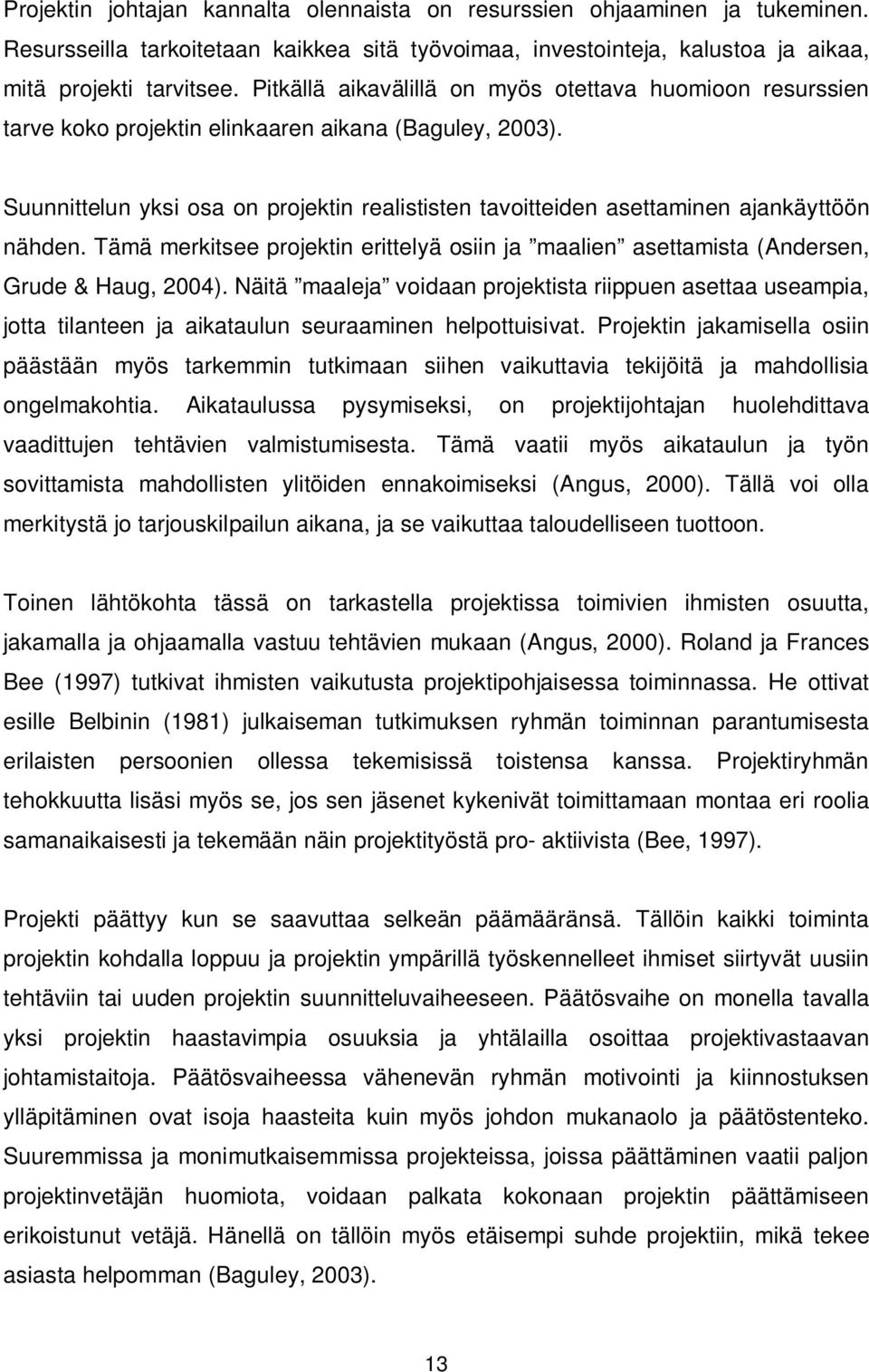 Projektin johtajan kannalta olennaista on resurssien ohjaaminen ja tukeminen. Resursseilla tarkoitetaan kaikkea sitä työvoimaa, investointeja, kalustoa ja aikaa, mitä projekti tarvitsee. Pitkällä aikavälillä on myös otettava huomioon resurssien tarve koko projektin elinkaaren aikana (Baguley, 2003).

Suunnittelun yksi osa on projektin realististen tavoitteiden asettaminen ajankäyttöön nähden. Tämä merkitsee projektin erittelyä osiin ja ”maalien” asettamista (Andersen, Grude & Haug, 2004). Näitä ”maaleja” voidaan projektista riippuen asettaa useampia, jotta tilanteen ja aikataulun seuraaminen helpottuisivat. Projektin jakamisella osiin päästään myös tarkemmin tutkimaan siihen vaikuttavia tekijöitä ja mahdollisia ongelmakohtia. Aikataulussa pysymiseksi, on projektijohtajan huolehdittava vaadittujen tehtävien valmistumisesta. Tämä vaatii myös aikataulun ja työn sovittamista mahdollisten ylitöiden ennakoimiseksi (Angus, 2000). Tällä voi olla merkitystä jo tarjouskilpailun aikana, ja se vaikuttaa taloudelliseen tuottoon.

Toinen lähtökohta tässä on tarkastella projektissa toimivien ihmisten osuutta, jakamalla ja ohjaamalla vastuu tehtävien mukaan (Angus, 2000). Roland ja Frances Bee (1997) tutkivat ihmisten vaikutusta projektipohjaisessa toiminnassa. He ottivat esille Belbinin (1981) julkaiseman tutkimuksen ryhmän toiminnan parantumisesta erilaisten persoonien ollessa tekemisissä toistensa kanssa. Projektiryhmän tehokkuutta lisäsi myös se, jos sen jäsenet kykenivät toimittamaan montaa eri roolia samanaikaisesti ja tekemään näin projektityöstä pro- aktiivista (Bee, 1997).

Projekti päättyy kun se saavuttaa selkeän päämääränsä. Tällöin kaikki toiminta projektin kohdalla loppuu ja projektin ympärillä työskennelleet ihmiset siirtyvät uusiin tehtäviin tai uuden projektin suunnitteluvaiheeseen. Päätösvaihe on monella tavalla yksi projektin haastavimpia osuuksia ja yhtälailla osoittaa projektivastaavan johtamistaitoja. Päätösvaiheessa vähenevän ryhmän motivointi ja kiinnostuksen ylläpitäminen ovat isoja haasteita kuin myös johdon mukanaolo ja päätöstenteko. Suuremmissa ja monimutkaisemmissa projekteissa, joissa päättäminen vaatii paljon projektinvetäjän huomiota, voidaan palkata kokonaan projektin päättämiseen erikoistunut vetäjä. Hänellä on tällöin myös etäisempi suhde projektiin, mikä tekee asiasta helpomman (Baguley, 2003).

13